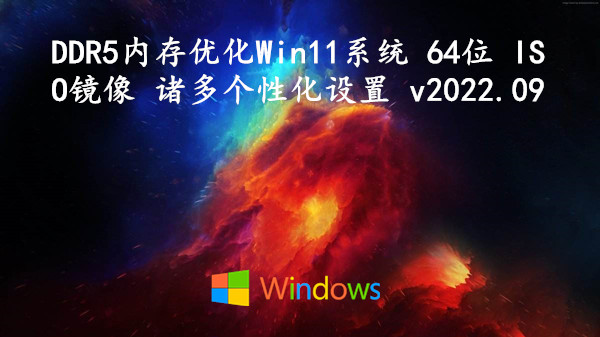 DDR5内存优化Win11系统 64位 ISO镜像 诸多个性化设置 v2022.09

Windows